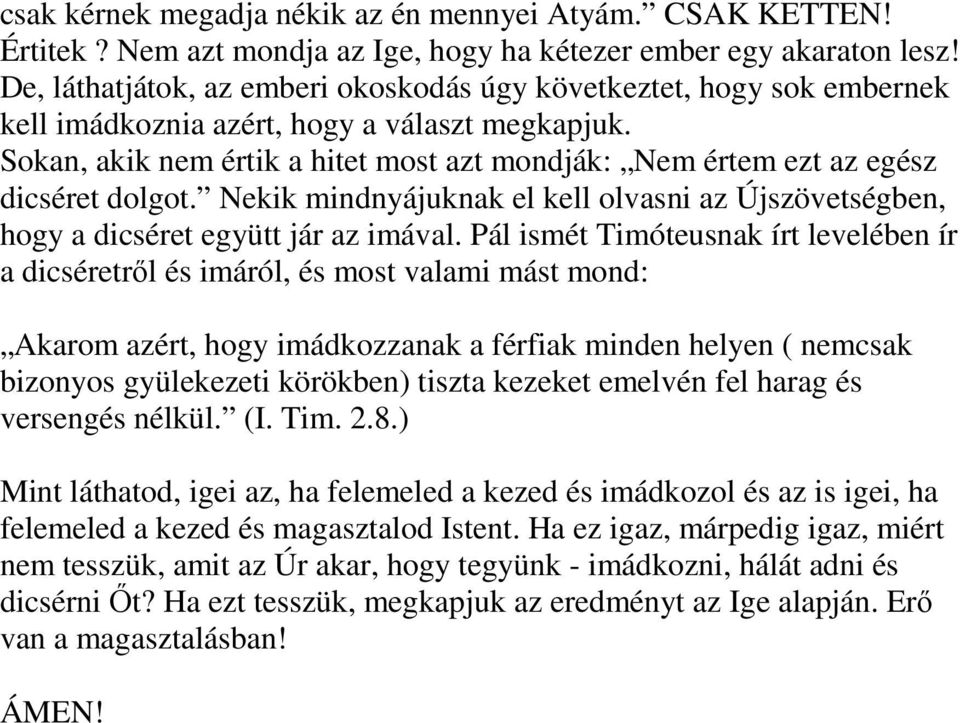 csak kérnek megadja nékik az én mennyei Atyám.” CSAK KETTEN! Értitek ? Nem azt mondja az Ige, hogy ha kétezer ember egy akaraton lesz! De, láthatjátok, az emberi okoskodás úgy következtet, hogy sok embernek kell imádkoznia azért, hogy a választ megkapjuk.
Sokan, akik nem értik a hitet most azt mondják: „Nem értem ezt az egész dicséret dolgot.” Nekik mindnyájuknak el kell olvasni az Újszövetségben, hogy a dicséret együtt jár az imával. Pál ismét Timóteusnak írt levelében ír a dicséretről és imáról, és most valami mást mond:

„Akarom azért, hogy imádkozzanak a férfiak minden helyen ( nemcsak bizonyos gyülekezeti körökben) tiszta kezeket emelvén fel harag és versengés nélkül.” (I. Tim. 2.8.)

Mint láthatod, igei az, ha felemeled a kezed és imádkozol és az is igei, ha felemeled a kezed és magasztalod Istent. Ha ez igaz, márpedig igaz, miért nem tesszük, amit az Úr akar, hogy tegyünk - imádkozni, hálát adni és dicsérni Őt? Ha ezt tesszük, megkapjuk az eredményt az Ige alapján. Erő van a magasztalásban!

ÁMEN!